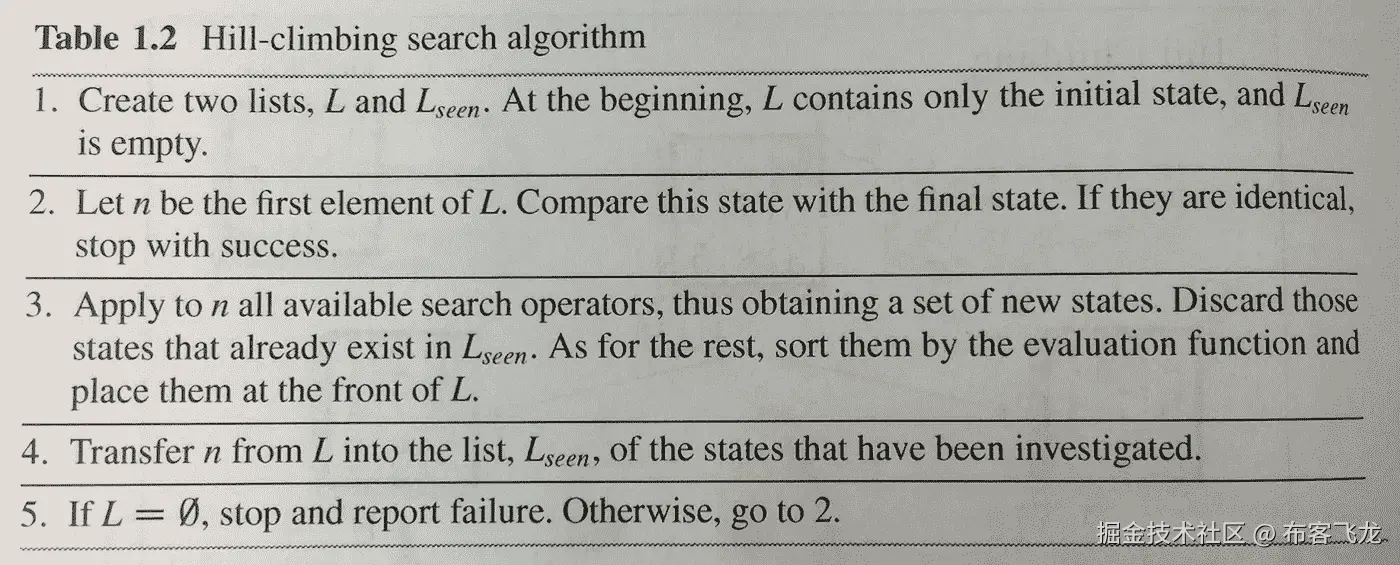 Table 1.2 Hill-climbing search algorithm

1. Create two lists, $L$ and $L_{seen}$. At the beginning, $L$ contains only the initial state, and $L_{seen}$ is empty.

2. Let $n$ be the first element of $L$. Compare this state with the final state. If they are identical, stop with success.

3. Apply to $n$ all available search operators, thus obtaining a set of new states. Discard those states that already exist in $L_{seen}$. As for the rest, sort them by the evaluation function and place them at the front of $L$.

4. Transfer $n$ from $L$ into the list, $L_{seen}$, of the states that have been investigated.

5. If $L = \emptyset$, stop and report failure. Otherwise, go to 2.

掘金技术社区 @ 布客飞龙